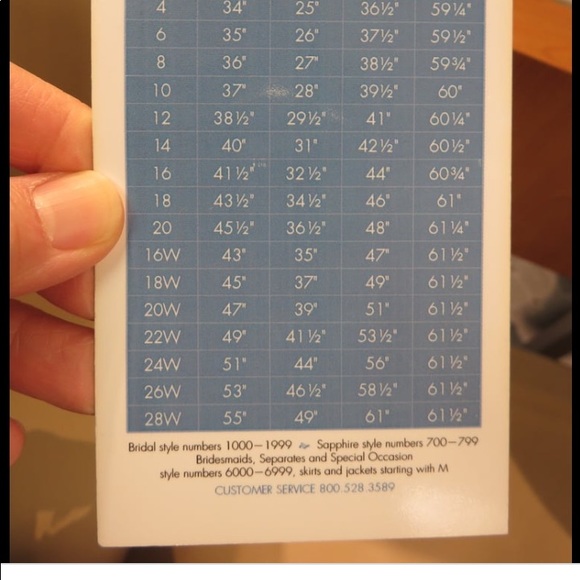 | 4 | 34" | 25" | 36½" | 59¼" |
|---|---|---|---|---|
| 6 | 35" | 26" | 37½" | 59½" |
| 8 | 36" | 27" | 38½" | 59¾" |
| 10 | 37" | 28" | 39½" | 60" |
| 12 | 38½" | 29½" | 41" | 60¼" |
| 14 | 40" | 31" | 42½" | 60½" |
| 16 | 41½" | 32½" | 44" | 60¾" |
| 18 | 43½" | 34½" | 46" | 61" |
| 20 | 45½" | 36½" | 48" | 61¼" |
| 16W | 43" | 35" | 47" | 61½" |
| 18W | 45" | 37" | 49" | 61½" |
| 20W | 47" | 39" | 51" | 61½" |
| 22W | 49" | 41½" | 53½" | 61½" |
| 24W | 51" | 44" | 56" | 61½" |
| 26W | 53" | 46½" | 58½" | 61½" |
| 28W | 55" | 49" | 61" | 61½" |

Bridal style numbers 1000–1999 Sapphire style numbers 700–799
Bridesmaids, Separates and Special Occasion
style numbers 6000–6999, skirts and jackets starting with M
CUSTOMER SERVICE 800.528.3589